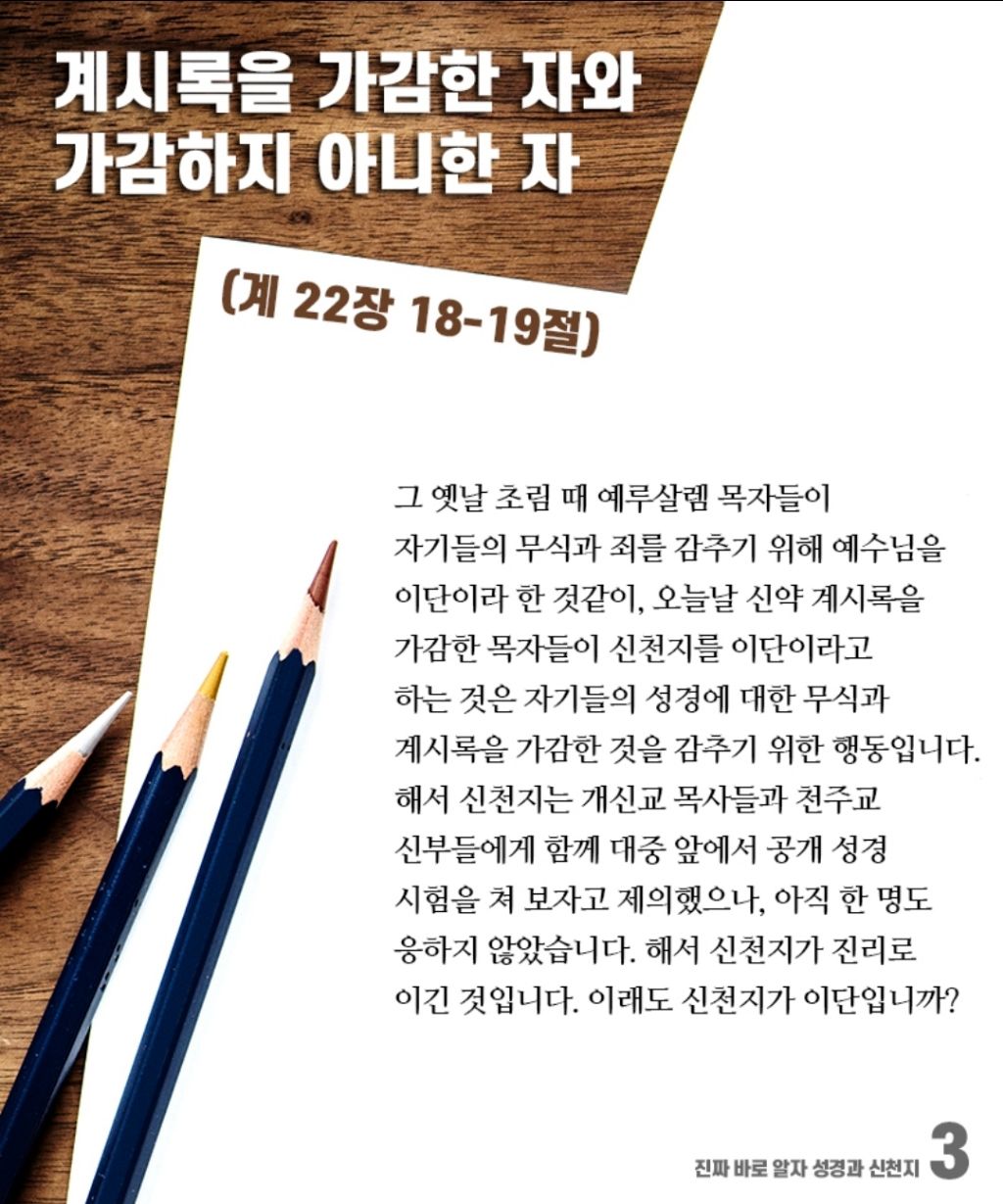 계시록을 가감한 자와
가감하지 아니한 자

(계 22장 18-19절)

그 옛날 초림 때 예루살렘 목자들이 자기들의 무식과 죄를 감추기 위해 예수님을 이단이라 한 것같이, 오늘날 신약 계시록을 가감한 목자들이 신천지를 이단이라고 하는 것은 자기들의 성경에 대한 무식과 계시록을 가감한 것을 감추기 위한 행동입니다. 해서 신천지는 개신교 목사들과 천주교 신부들에게 함께 대중 앞에서 공개 성경 시험을 쳐 보자고 제의했으나, 아직 한 명도 응하지 않았습니다. 해서 신천지가 진리로 이긴 것입니다. 이래도 신천지가 이단입니까?

진짜 바로 알자 성경과 신천지 3